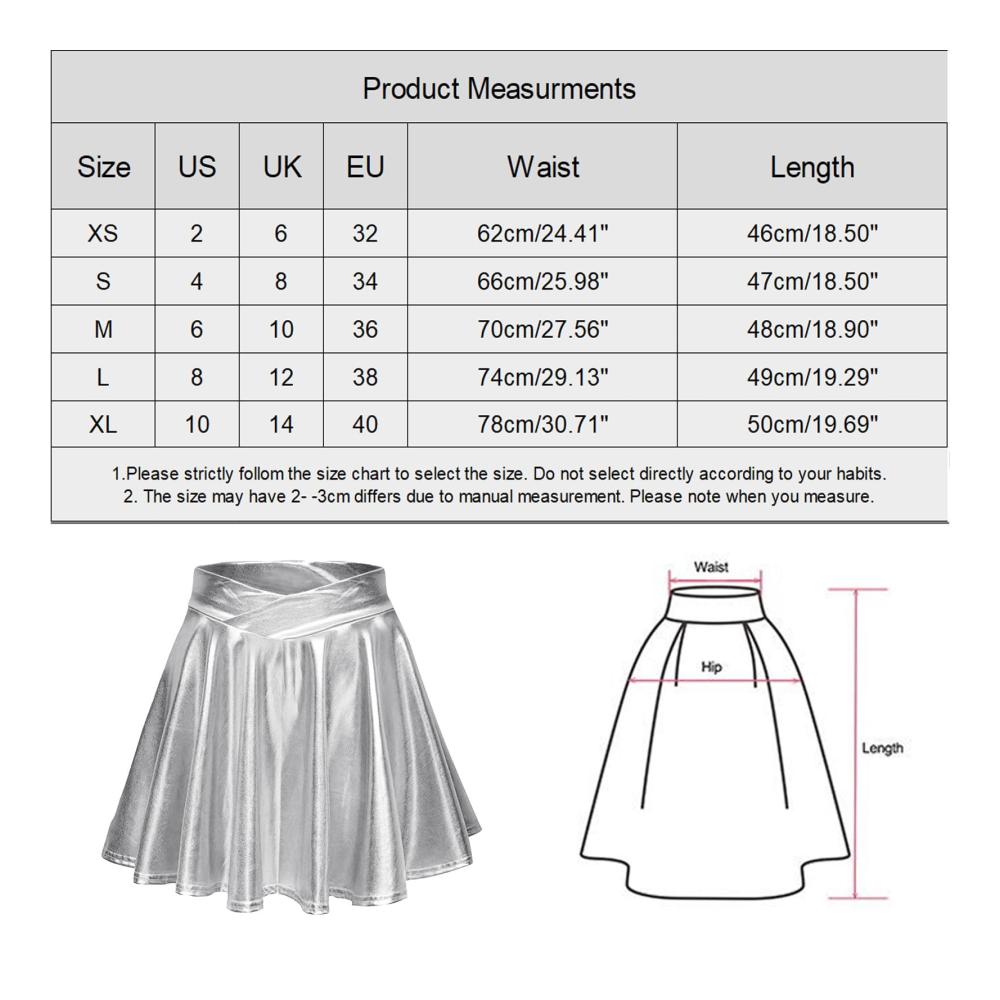 Product Measurments

| Size | US | UK | EU | Waist | Length |
|---|---|---|---|---|---|
| XS | 2 | 6 | 32 | 62cm/24.41" | 46cm/18.50" |
| S | 4 | 8 | 34 | 66cm/25.98" | 47cm/18.50" |
| M | 6 | 10 | 36 | 70cm/27.56" | 48cm/18.90" |
| L | 8 | 12 | 38 | 74cm/29.13" | 49cm/19.29" |
| XL | 10 | 14 | 40 | 78cm/30.71" | 50cm/19.69" |

1.Please strictly follom the size chart to select the size. Do not select directly according to your habits.
2. The size may have 2- -3cm differs due to manual measurement. Please note when you measure.

Waist

Hip

Length